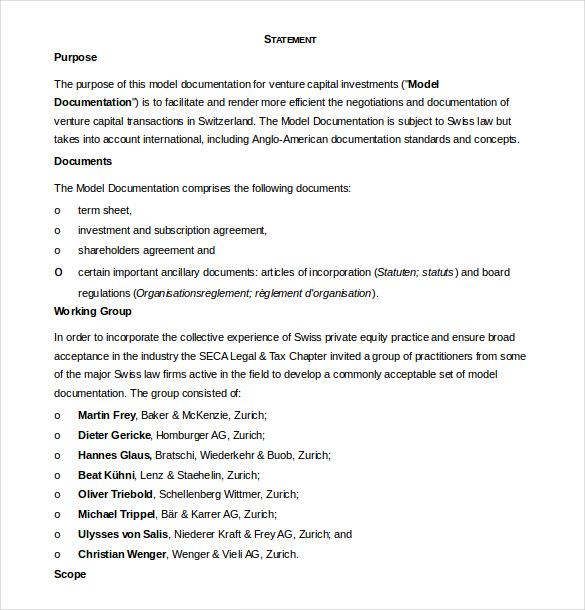 STATEMENT

Purpose

The purpose of this model documentation for venture capital investments ("Model Documentation") is to facilitate and render more efficient the negotiations and documentation of venture capital transactions in Switzerland. The Model Documentation is subject to Swiss law but takes into account international, including Anglo-American documentation standards and concepts.

Documents

The Model Documentation comprises the following documents:

o term sheet,

o investment and subscription agreement,

o shareholders agreement and

O certain important ancillary documents: articles of incorporation (Statuten; statuts) and board regulations (Organisationsreglement; règlement d'organisation).

Working Group

In order to incorporate the collective experience of Swiss private equity practice and ensure broad acceptance in the industry the SECA Legal & Tax Chapter invited a group of practitioners from some of the major Swiss law firms active in the field to develop a commonly acceptable set of model documentation. The group consisted of:

o Martin Frey, Baker & McKenzie, Zurich;

o Dieter Gericke, Homburger AG, Zurich;

o Hannes Glaus, Bratschi, Wiederkehr & Buob, Zurich;

o Beat Kühni, Lenz & Staehelin, Zurich;

o Oliver Triebold, Schellenberg Wittmer, Zurich;

o Michael Trippel, Bär & Karrer AG, Zurich;

o Ulysses von Salis, Niederer Kraft & Frey AG, Zurich; and

o Christian Wenger, Wenger & Vieli AG, Zurich.

Scope